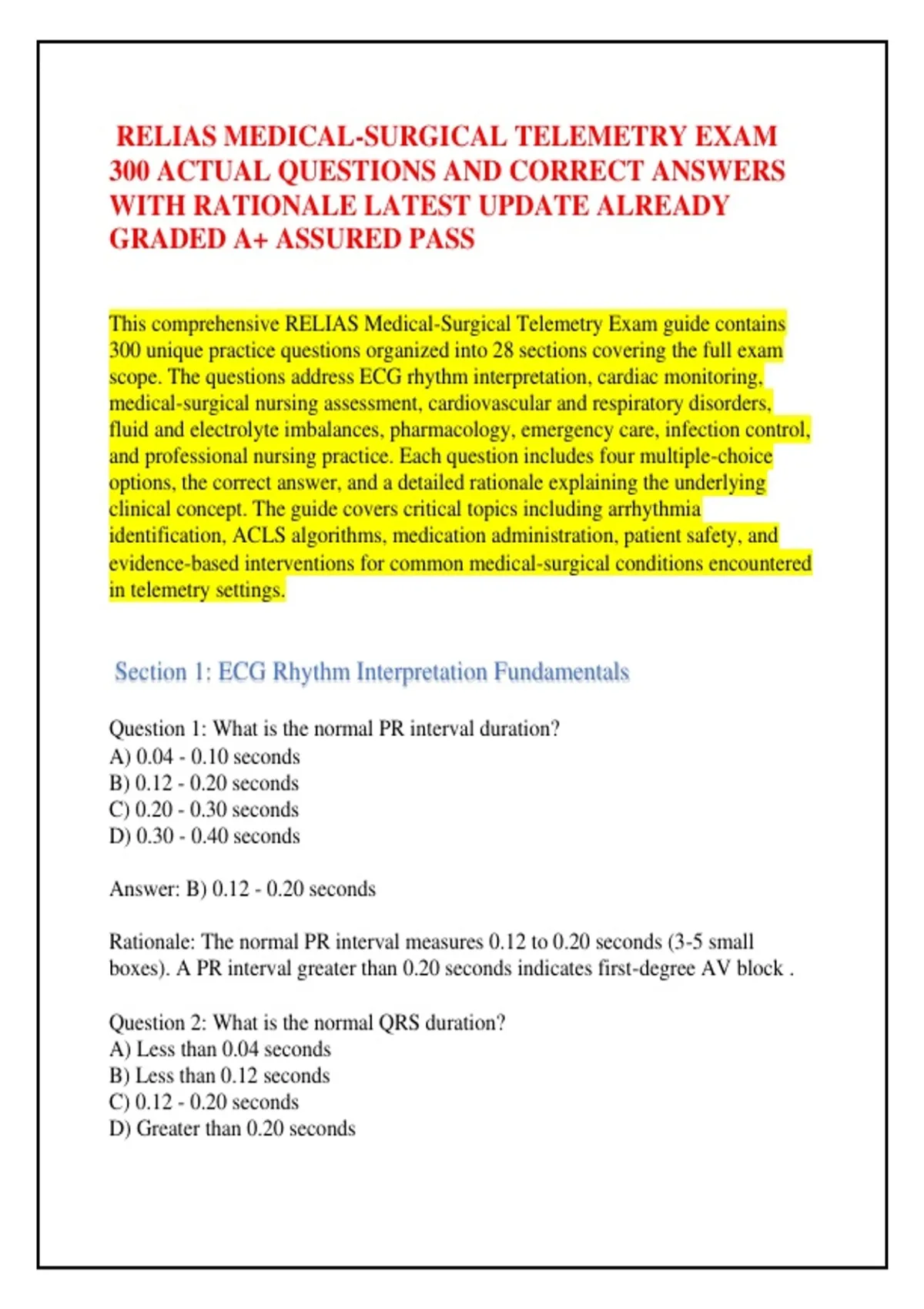 RELIAS MEDICAL-SURGICAL TELEMETRY EXAM 300 ACTUAL QUESTIONS AND CORRECT ANSWERS WITH RATIONALE LATEST UPDATE ALREADY GRADED A+ ASSURED PASS

This comprehensive RELIAS Medical-Surgical Telemetry Exam guide contains 300 unique practice questions organized into 28 sections covering the full exam scope. The questions address ECG rhythm interpretation, cardiac monitoring, medical-surgical nursing assessment, cardiovascular and respiratory disorders, fluid and electrolyte imbalances, pharmacology, emergency care, infection control, and professional nursing practice. Each question includes four multiple-choice options, the correct answer, and a detailed rationale explaining the underlying clinical concept. The guide covers critical topics including arrhythmia identification, ACLS algorithms, medication administration, patient safety, and evidence-based interventions for common medical-surgical conditions encountered in telemetry settings.

Section 1: ECG Rhythm Interpretation Fundamentals

Question 1: What is the normal PR interval duration?
A) 0.04 - 0.10 seconds
B) 0.12 - 0.20 seconds
C) 0.20 - 0.30 seconds
D) 0.30 - 0.40 seconds

Answer: B) 0.12 - 0.20 seconds

Rationale: The normal PR interval measures 0.12 to 0.20 seconds (3-5 small boxes). A PR interval greater than 0.20 seconds indicates first-degree AV block .

Question 2: What is the normal QRS duration?
A) Less than 0.04 seconds
B) Less than 0.12 seconds
C) 0.12 - 0.20 seconds
D) Greater than 0.20 seconds